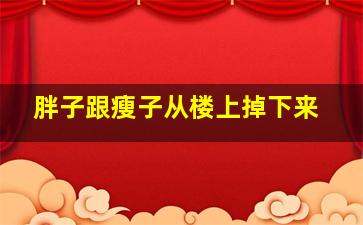 胖子跟瘦子从楼上掉下来